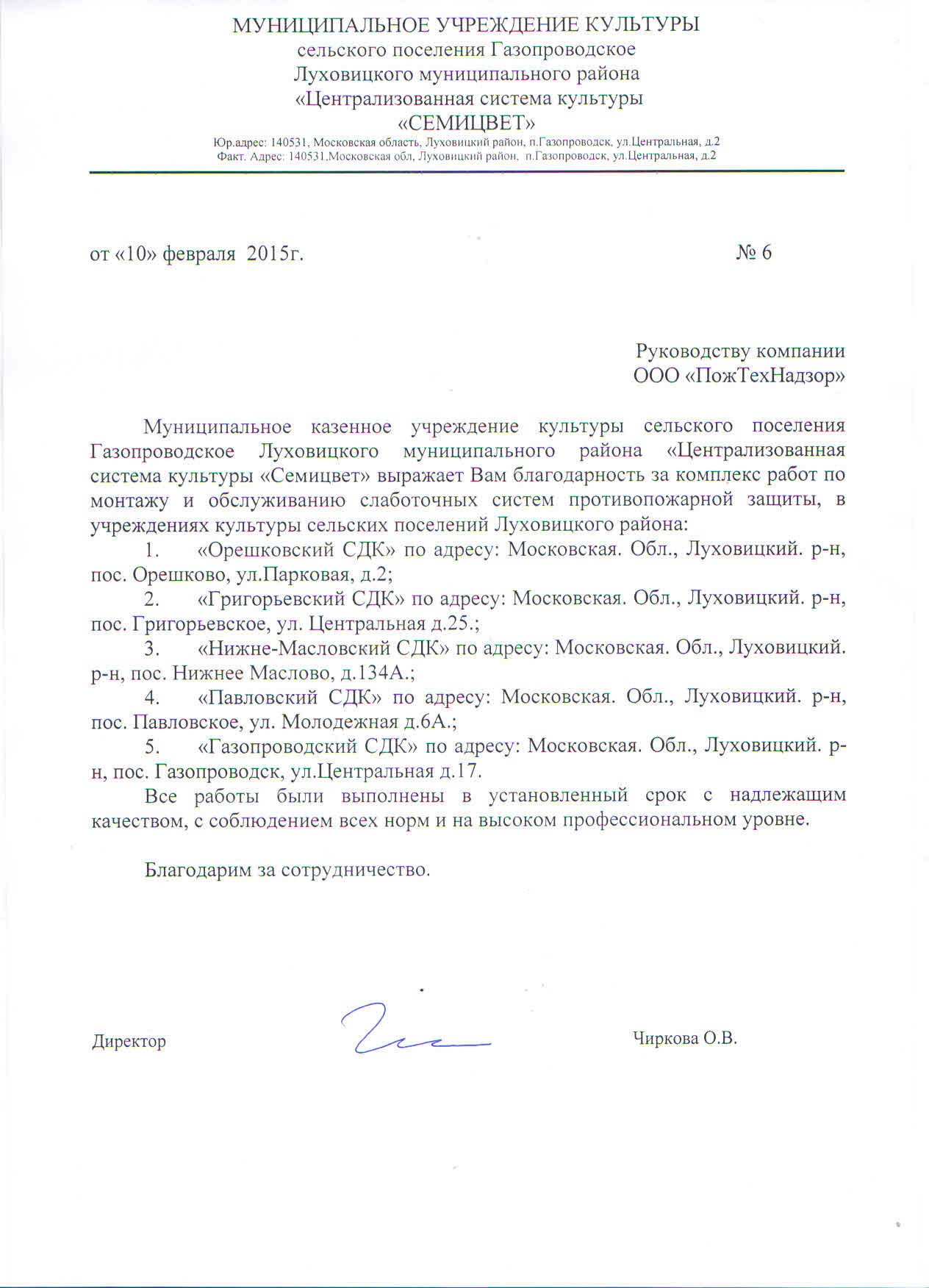 МУНИЦИПАЛЬНОЕ УЧРЕЖДЕНИЕ КУЛЬТУРЫ
сельского поселения Газопроводское
Луховицкого муниципального района
«Централизованная система культуры
«СЕМИЦВЕТ»
Юр.адрес: 140531, Московская область, Луховицкий район, п.Газопроводск, ул.Центральная, д.2
Факт. Адрес: 140531,Московская обл, Луховицкий район, п.Газопроводск, ул.Центральная, д.2

от «10» февраля 2015г. № 6

Руководству компании
ООО «ПожТехНадзор»

Муниципальное казенное учреждение культуры сельского поселения Газопроводское Луховицкого муниципального района «Централизованная система культуры «Семицвет» выражает Вам благодарность за комплекс работ по монтажу и обслуживанию слаботочных систем противопожарной защиты, в учреждениях культуры сельских поселений Луховицкого района:

1. «Орешковский СДК» по адресу: Московская. Обл., Луховицкий. р-н, пос. Орешково, ул.Парковая, д.2;

2. «Григорьевский СДК» по адресу: Московская. Обл., Луховицкий. р-н, пос. Григорьевское, ул. Центральная д.25.;

3. «Нижне-Масловский СДК» по адресу: Московская. Обл., Луховицкий. р-н, пос. Нижнее Маслово, д.134А.;

4. «Павловский СДК» по адресу: Московская. Обл., Луховицкий. р-н, пос. Павловское, ул. Молодежная д.6А.;

5. «Газопроводский СДК» по адресу: Московская. Обл., Луховицкий. р-н, пос. Газопроводск, ул.Центральная д.17.

Все работы были выполнены в установленный срок с надлежащим качеством, с соблюдением всех норм и на высоком профессиональном уровне.

Благодарим за сотрудничество.

Директор Чиркова О.В.